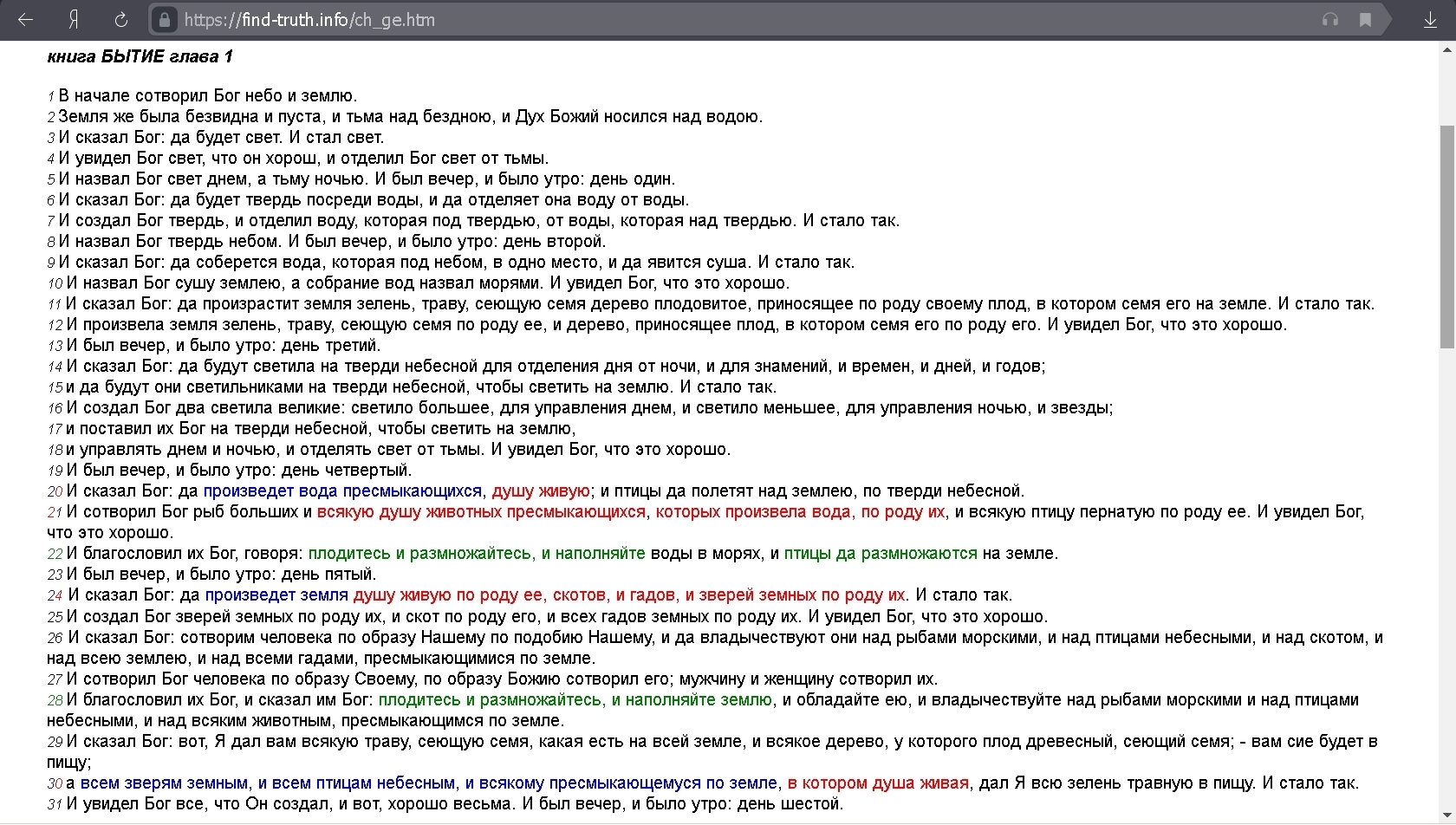 Я https://find-truth.info/ch_ge.htm

книга БЫТИЕ глава 1

1 В начале сотворил Бог небо и землю.
2 Земля же была безвидна и пуста, и тьма над бездною, и Дух Божий носился над водою.
3 И сказал Бог: да будет свет. И стал свет.
4 И увидел Бог свет, что он хорош, и отделил Бог свет от тьмы.
5 И назвал Бог свет днем, а тьму ночью. И был вечер, и было утро: день один.
6 И сказал Бог: да будет твердь посреди воды, и да отделяет она воду от воды.
7 И создал Бог твердь, и отделил воду, которая под твердью, от воды, которая над твердью. И стало так.
8 И назвал Бог твердь небом. И был вечер, и было утро: день второй.
9 И сказал Бог: да соберется вода, которая под небом, в одно место, и да явится суша. И стало так.
10 И назвал Бог сушу землею, а собрание вод назвал морями. И увидел Бог, что это хорошо.
11 И сказал Бог: да произрастит земля зелень, траву, сеющую семя дерево плодовитое, приносящее по роду своему плод, в котором семя его на земле. И стало так.
12 И произвела земля зелень, траву, сеющую семя по роду ее, и дерево, приносящее плод, в котором семя его по роду его. И увидел Бог, что это хорошо.
13 И был вечер, и было утро: день третий.
14 И сказал Бог: да будут светила на тверди небесной для отделения дня от ночи, и для знамений, и времен, и дней, и годов;
15 и да будут они светильниками на тверди небесной, чтобы светить на землю. И стало так.
16 И создал Бог два светила великие: светило большее, для управления днем, и светило меньшее, для управления ночью, и звезды;
17 и поставил их Бог на тверди небесной, чтобы светить на землю,
18 и управлять днем и ночью, и отделять свет от тьмы. И увидел Бог, что это хорошо.
19 И был вечер, и было утро: день четвертый.
20 И сказал Бог: да произведет вода пресмыкающихся, душу живую; и птицы да полетят над землею, по тверди небесной.
21 И сотворил Бог рыб больших и всякую душу животных пресмыкающихся, которых произвела вода, по роду их, и всякую птицу пернатую по роду ее. И увидел Бог, что это хорошо.
22 И благословил их Бог, говоря: плодитесь и размножайтесь, и наполняйте воды в морях, и птицы да размножаются на земле.
23 И был вечер, и было утро: день пятый.
24 И сказал Бог: да произведет земля душу живую по роду ее, скотов, и гадов, и зверей земных по роду их. И стало так.
25 И создал Бог зверей земных по роду их, и скот по роду его, и всех гадов земных по роду их. И увидел Бог, что это хорошо.
26 И сказал Бог: сотворим человека по образу Нашему по подобию Нашему, и да владычествуют они над рыбами морскими, и над птицами небесными, и над скотом, и над всею землею, и над всеми гадами, пресмыкающимися по земле.
27 И сотворил Бог человека по образу Своему, по образу Божию сотворил его; мужчину и женщину сотворил их.
28 И благословил их Бог, и сказал им Бог: плодитесь и размножайтесь, и наполняйте землю, и обладайте ею, и владычествуйте над рыбами морскими и над птицами небесными, и над всяким животным, пресмыкающимся по земле.
29 И сказал Бог: вот, Я дал вам всякую траву, сеющую семя, какая есть на всей земле, и всякое дерево, у которого плод древесный, сеющий семя; - вам сие будет в пищу;
30 а всем зверям земным, и всем птицам небесным, и всякому пресмыкающемуся по земле, в котором душа живая, дал Я всю зелень травную в пищу. И стало так.
31 И увидел Бог все, что Он создал, и вот, хорошо весьма. И был вечер, и было утро: день шестой.